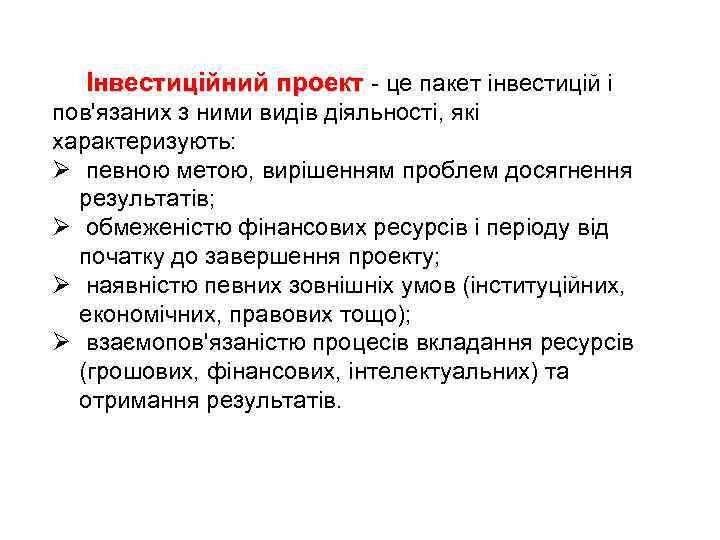 Інвестиційний проект - це пакет інвестицій і пов'язаних з ними видів діяльності, які характеризують:

➢ певною метою, вирішенням проблем досягнення результатів;
➢ обмеженістю фінансових ресурсів і періоду від початку до завершення проекту;
➢ наявністю певних зовнішніх умов (інституційних, економічних, правових тощо);
➢ взаємопов'язаністю процесів вкладання ресурсів (грошових, фінансових, інтелектуальних) та отримання результатів.